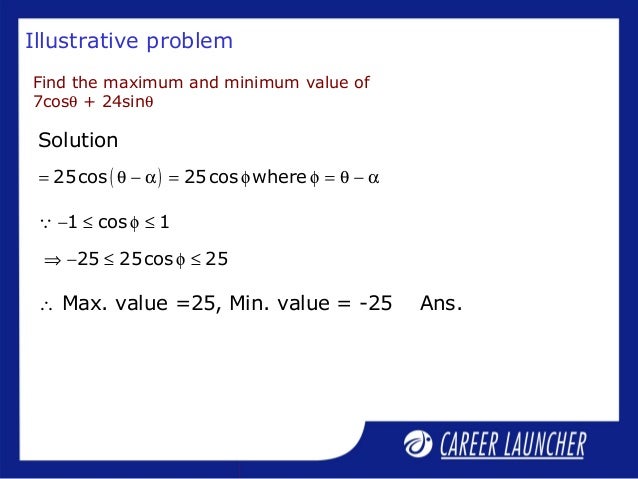 Illustrative problem

Find the maximum and minimum value of $7\cos\theta + 24\sin\theta$

Solution

$= 25\cos(\theta - \alpha) = 25\cos\phi$ where $\phi = \theta - \alpha$

$\because -1 \le \cos\phi \le 1$

$\Rightarrow -25 \le 25\cos\phi \le 25$

$\therefore$ Max. value =25, Min. value = -25 Ans.

CAREER LAUNCHER